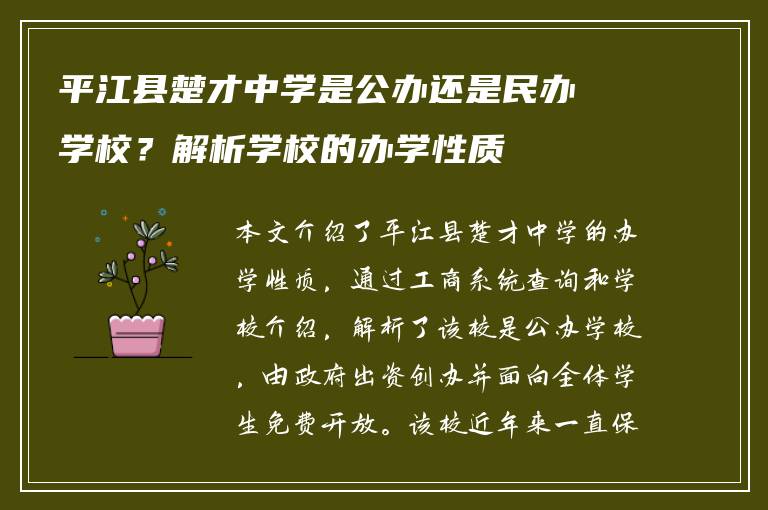 平江县楚才中学是公办还是民办学校？解析学校的办学性质

本文介绍了平江县楚才中学的办学性质，通过工商系统查询和学校介绍，解析了该校是公办学校，由政府出资创办并面向全体学生免费开放。该校近年来一直保